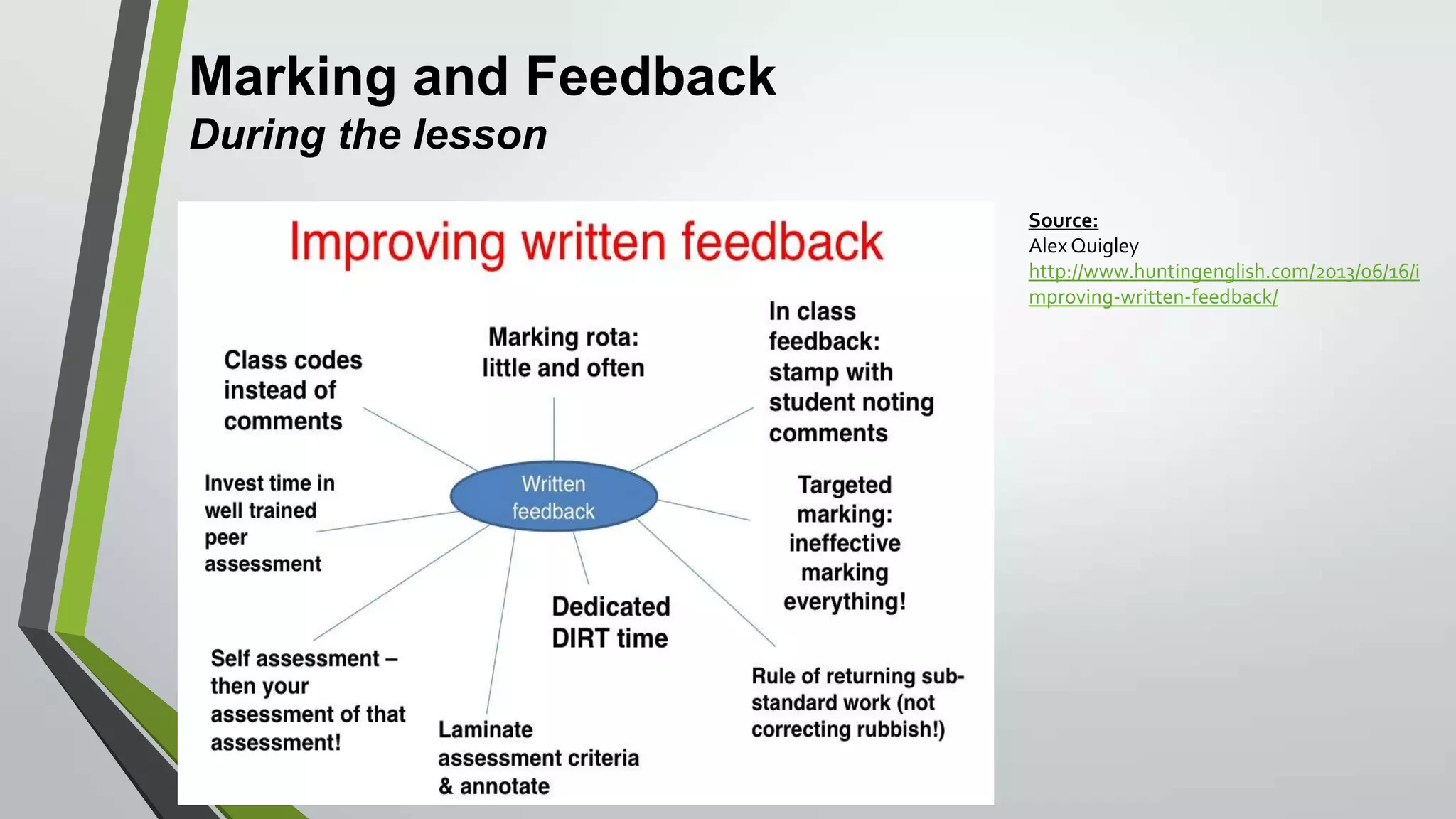 Marking and Feedback
During the lesson

Improving written feedback

Class codes instead of comments

Marking rota: little and often

In class feedback: stamp with student noting comments

Invest time in well trained peer assessment

Written feedback

Targeted marking: ineffective marking everything!

Dedicated DIRT time

Self assessment – then your assessment of that assessment!

Laminate assessment criteria & annotate

Rule of returning sub-standard work (not correcting rubbish!)

Source:
Alex Quigley
http://www.huntingenglish.com/2013/06/16/improving-written-feedback/